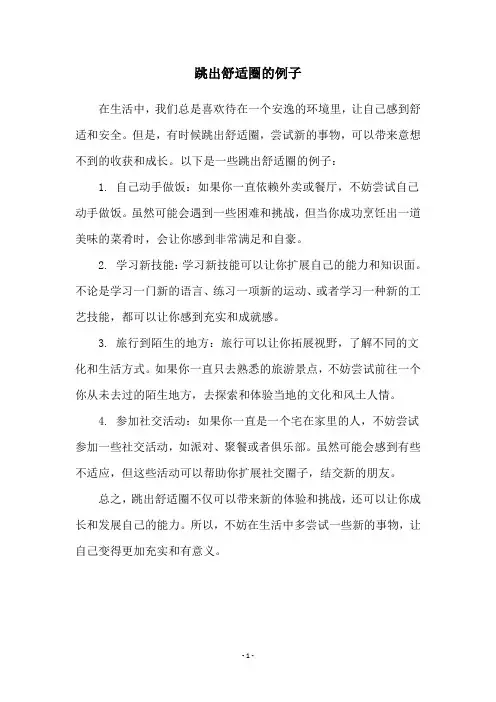 跳出舒适圈的例子

在生活中，我们总是喜欢待在一个安逸的环境里，让自己感到舒适和安全。但是，有时候跳出舒适圈，尝试新的事物，可以带来意想不到的收获和成长。以下是一些跳出舒适圈的例子：

1. 自己动手做饭：如果你一直依赖外卖或餐厅，不妨尝试自己动手做饭。虽然可能会遇到一些困难和挑战，但当你成功烹饪出一道美味的菜肴时，会让你感到非常满足和自豪。

2. 学习新技能：学习新技能可以让你扩展自己的能力和知识面。不论是学习一门新的语言、练习一项新的运动、或者学习一种新的工艺技能，都可以让你感到充实和成就感。

3. 旅行到陌生的地方：旅行可以让你拓展视野，了解不同的文化和生活方式。如果你一直只去熟悉的旅游景点，不妨尝试前往一个你从未去过的陌生地方，去探索和体验当地的文化和风土人情。

4. 参加社交活动：如果你一直是一个宅在家里的人，不妨尝试参加一些社交活动，如派对、聚餐或者俱乐部。虽然可能会感到有些不适应，但这些活动可以帮助你扩展社交圈子，结交新的朋友。

总之，跳出舒适圈不仅可以带来新的体验和挑战，还可以让你成长和发展自己的能力。所以，不妨在生活中多尝试一些新的事物，让自己变得更加充实和有意义。

- 1 -